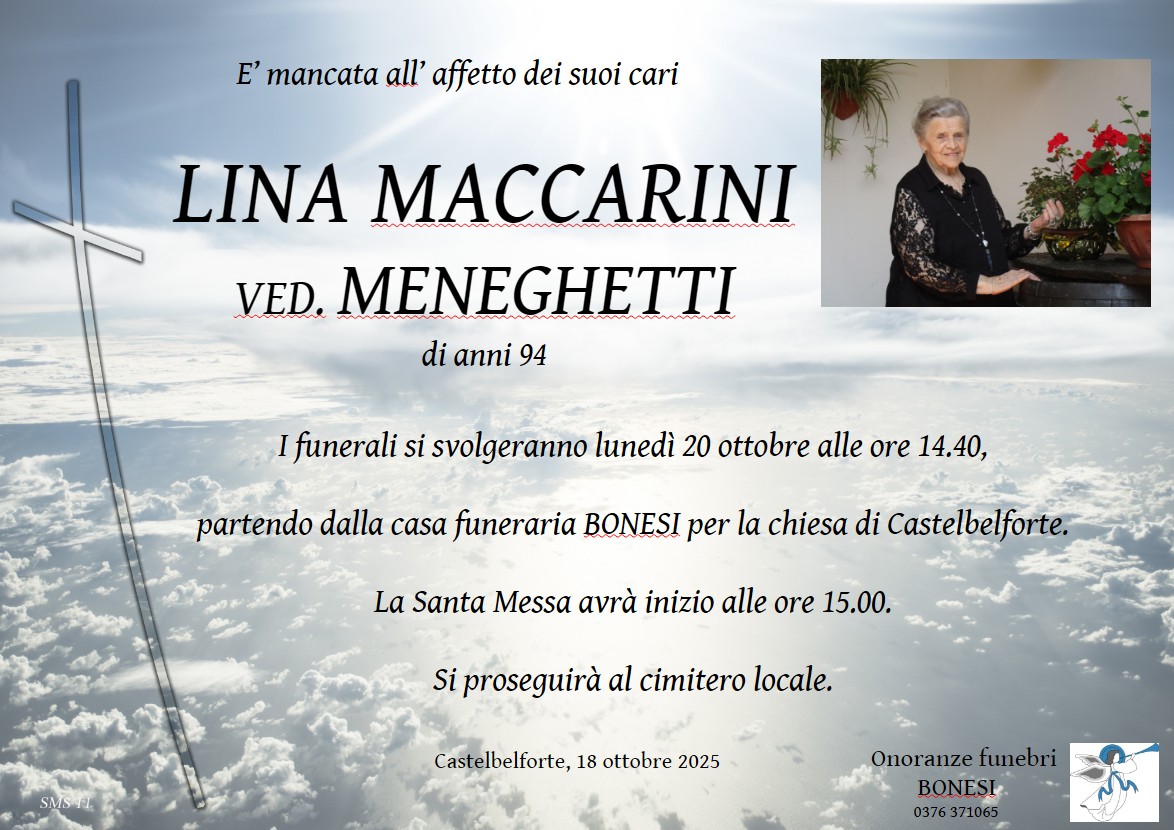 E' mancata all' affetto dei suoi cari

LINA MACCARINI

VED. MENEGHETTI

di anni 94

I funerali si svolgeranno lunedì 20 ottobre alle ore 14.40,

partendo dalla casa funeraria BONESI per la chiesa di Castelbelforte.

La Santa Messa avrà inizio alle ore 15.00.

Si proseguirà al cimitero locale.

Castelbelforte, 18 ottobre 2025

Onoranze funebri
BONESI
0376 371065

SMS 11